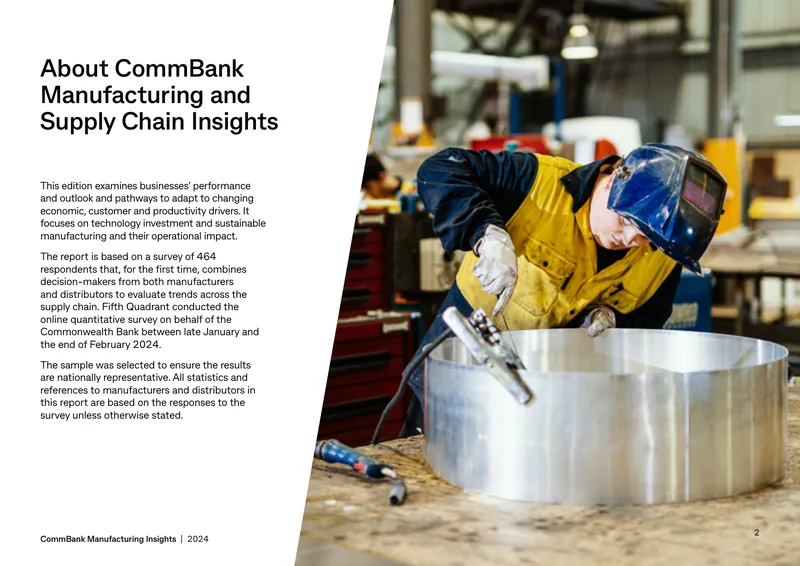 About CommBank Manufacturing and Supply Chain Insights

This edition examines businesses' performance and outlook and pathways to adapt to changing economic, customer and productivity drivers. It focuses on technology investment and sustainable manufacturing and their operational impact.

The report is based on a survey of 464 respondents that, for the first time, combines decision-makers from both manufacturers and distributors to evaluate trends across the supply chain. Fifth Quadrant conducted the online quantitative survey on behalf of the Commonwealth Bank between late January and the end of February 2024.

The sample was selected to ensure the results are nationally representative. All statistics and references to manufacturers and distributors in this report are based on the responses to the survey unless otherwise stated.

CommBank Manufacturing Insights | 2024

2